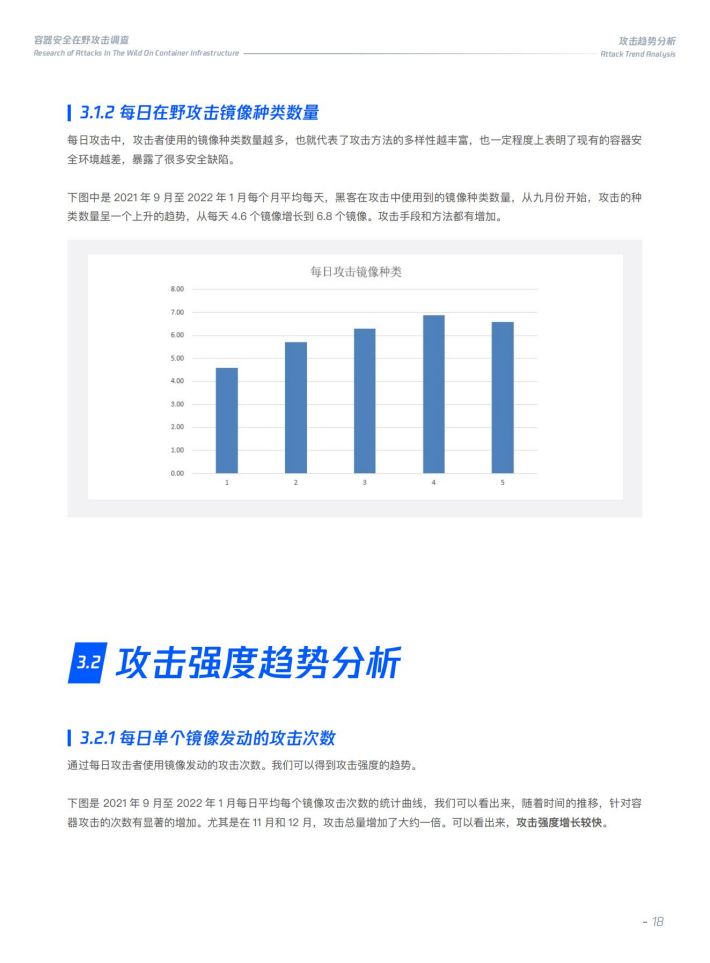 容器安全在野攻击调查
Research of Attacks In The Wild On Container Infrastructure

攻击趋势分析
Attack Trend Analysis

3.1.2 每日在野攻击镜像种类数量

每日攻击中，攻击者使用的镜像种类数量越多，也就代表了攻击方法的多样性越丰富，也一定程度上表明了现有的容器安全环境越差，暴露了很多安全缺陷。

下图中是 2021 年 9 月至 2022 年 1 月每个月平均每天，黑客在攻击中使用到的镜像种类数量，从九月份开始，攻击的种类数量呈一个上升的趋势，从每天 4.6 个镜像增长到 6.8 个镜像。攻击手段和方法都有增加。

每日攻击镜像种类

8.00
7.00
6.00
5.00
4.00
3.00
2.00
1.00
0.00

1 2 3 4 5

3.2 攻击强度趋势分析

3.2.1 每日单个镜像发动的攻击次数

通过每日攻击者使用镜像发动的攻击次数。我们可以得到攻击强度的趋势。

下图是 2021 年 9 月至 2022 年 1 月每日平均每个镜像攻击次数的统计曲线，我们可以看出来，随着时间的推移，针对容器攻击的次数有显著的增加。尤其是在 11 月和 12 月，攻击总量增加了大约一倍。可以看出来，攻击强度增长较快。

- 18